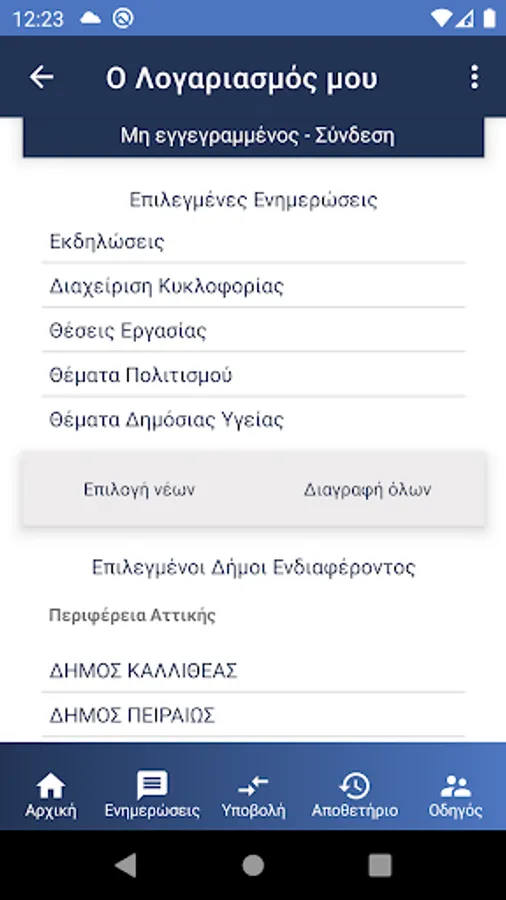 12:23

Ο Λογαριασμός μου

Μη εγγεγραμμένος - Σύνδεση

Επιλεγμένες Ενημερώσεις

Εκδηλώσεις

Διαχείριση Κυκλοφορίας

Θέσεις Εργασίας

Θέματα Πολιτισμού

Θέματα Δημόσιας Υγείας

Επιλογή νέων

Διαγραφή όλων

Επιλεγμένοι Δήμοι Ενδιαφέροντος

Περιφέρεια Αττικής

ΔΗΜΟΣ ΚΑΛΛΙΘΕΑΣ

ΔΗΜΟΣ ΠΕΙΡΑΙΩΣ

Αρχική

Ενημερώσεις

Υποβολή

Αποθετήριο

Οδηγός